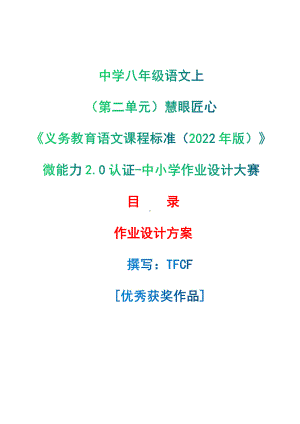 中学八年级语文上

（第二单元）慧眼匠心

《义务教育语文课程标准（2022年版）》

微能力2.0认证-中小学作业设计大赛

目　录

作业设计方案

撰写：TFCF

[优秀获奖作品]